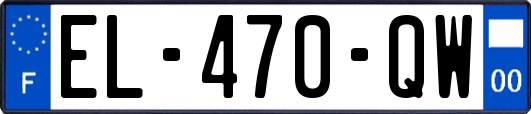 F

EL-470-QW

00